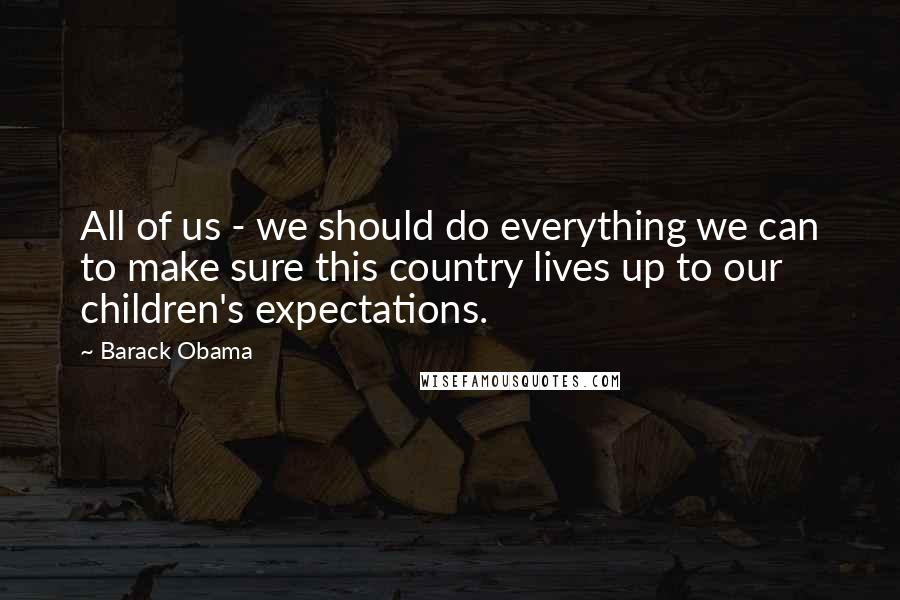 All of us - we should do everything we can to make sure this country lives up to our children's expectations.

~ Barack Obama

WISEFAMOUSQUOTES.COM